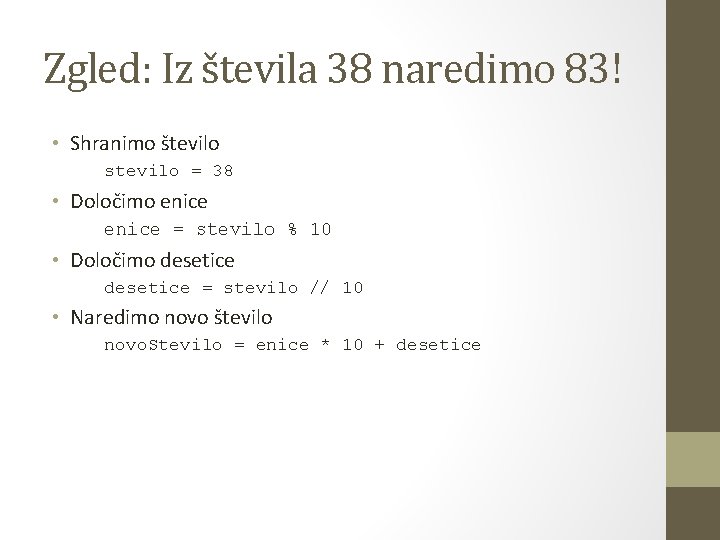 Zgled: Iz števila 38 naredimo 83!

• Shranimo število
stevilo = 38
• Določimo enice
enice = stevilo % 10
• Določimo desetice
desetice = stevilo // 10
• Naredimo novo število
novoStevilo = enice * 10 + desetice